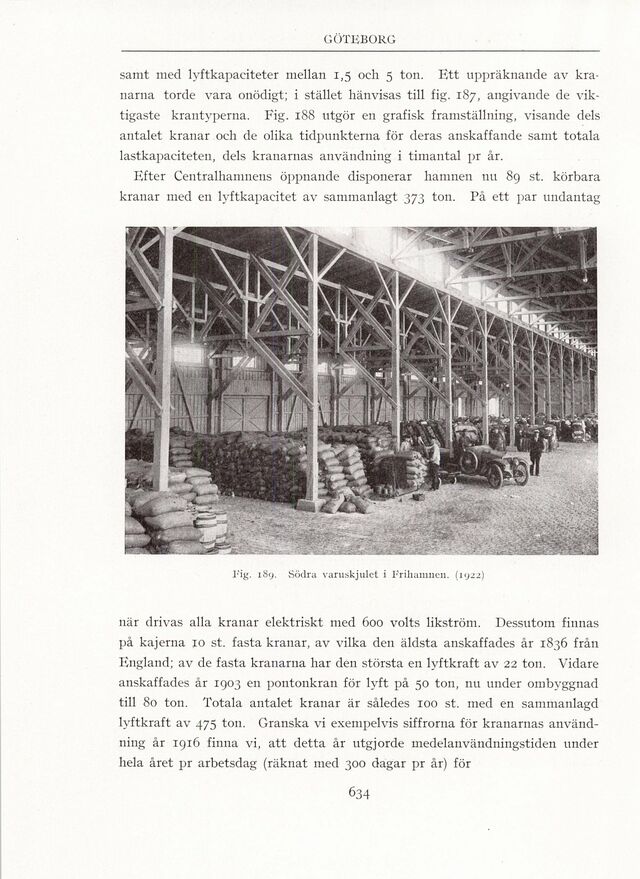 GÖTEBORG

samt med lyftkapaciteter mellan 1,5 och 5 ton. Ett uppräknande av kranarna torde vara onödigt; i stället hänvisas till fig. 187, angivande de viktigaste krantyperna. Fig. 188 utgör en grafisk framställning, visande dels antalet kranar och de olika tidpunkterna för deras anskaffande samt totala lastkapaciteten, dels kranarnas användning i timantal pr år.

Efter Centralhamnens öppnande disponerar hamnen nu 89 st. körbara kranar med en lyftkapacitet av sammanlagt 373 ton. På ett par undantag

Fig. 189. Södra varuskjulet i Frihamnen. (1922)

när drivas alla kranar elektriskt med 600 volts likström. Dessutom finnas på kajerna 10 st. fasta kranar, av vilka den äldsta anskaffades år 1836 från England; av de fasta kranarna har den största en lyftkraft av 22 ton. Vidare anskaffades år 1903 en pontonkran för lyft på 50 ton, nu under ombyggnad till 80 ton. Totala antalet kranar är således 100 st. med en sammanlagd lyftkraft av 475 ton. Granska vi exempelvis siffrorna för kranarnas användning år 1916 finna vi, att detta år utgjorde medelanvändningstiden under hela året pr arbetsdag (räknat med 300 dagar pr år) för

634